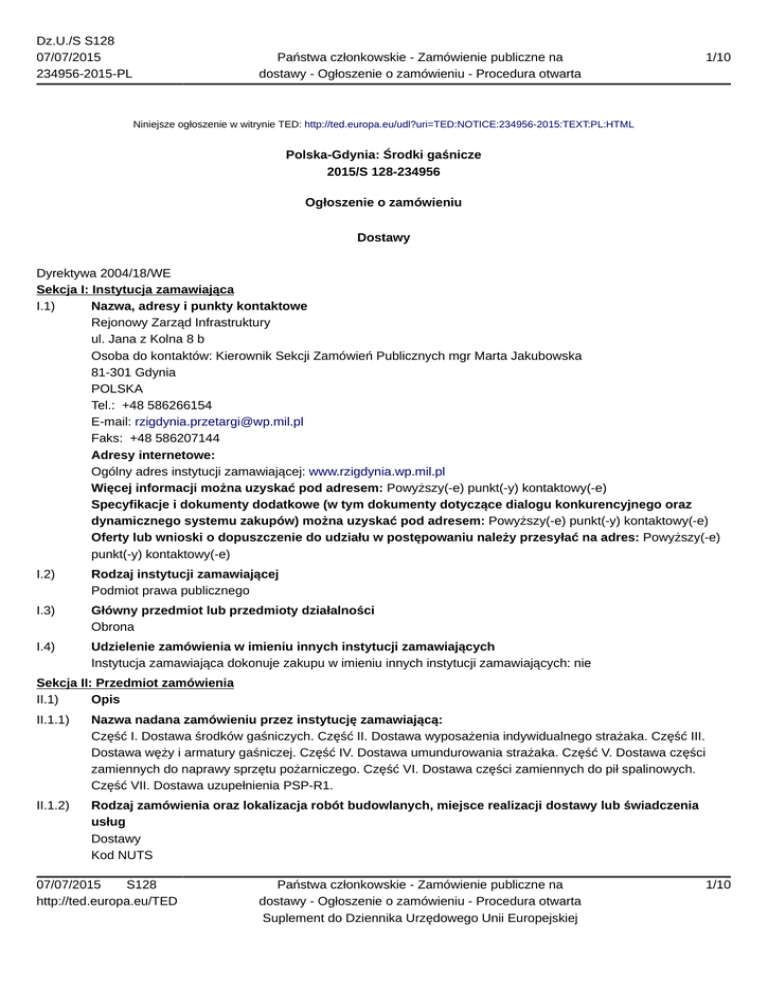 Dz.U./S S128
07/07/2015
234956-2015-PL

Państwa członkowskie - Zamówienie publiczne na dostawy - Ogłoszenie o zamówieniu - Procedura otwarta

1/10

Niniejsze ogłoszenie w witrynie TED: http://ted.europa.eu/udl?uri=TED:NOTICE:234956-2015:TEXT:PL:HTML

Polska-Gdynia: Środki gaśnicze
2015/S 128-234956

Ogłoszenie o zamówieniu

Dostawy

Dyrektywa 2004/18/WE
Sekcja I: Instytucja zamawiająca
I.1) Nazwa, adresy i punkty kontaktowe
Rejonowy Zarząd Infrastruktury
ul. Jana z Kolna 8 b
Osoba do kontaktów: Kierownik Sekcji Zamówień Publicznych mgr Marta Jakubowska
81-301 Gdynia
POLSKA
Tel.: +48 586266154
E-mail: rzigdynia.przetargi@wp.mil.pl
Faks: +48 586207144
Adresy internetowe:
Ogólny adres instytucji zamawiającej: www.rzigdynia.wp.mil.pl
Więcej informacji można uzyskać pod adresem: Powyższy(-e) punkt(-y) kontaktowy(-e)
Specyfikacje i dokumenty dodatkowe (w tym dokumenty dotyczące dialogu konkurencyjnego oraz dynamicznego systemu zakupów) można uzyskać pod adresem: Powyższy(-e) punkt(-y) kontaktowy(-e)
Oferty lub wnioski o dopuszczenie do udziału w postępowaniu należy przesyłać na adres: Powyższy(-e) punkt(-y) kontaktowy(-e)
I.2) Rodzaj instytucji zamawiającej
Podmiot prawa publicznego
I.3) Główny przedmiot lub przedmioty działalności
Obrona
I.4) Udzielenie zamówienia w imieniu innych instytucji zamawiających
Instytucja zamawiająca dokonuje zakupu w imieniu innych instytucji zamawiających: nie
Sekcja II: Przedmiot zamówienia
II.1) Opis
II.1.1) Nazwa nadana zamówieniu przez instytucję zamawiającą:
Część I. Dostawa środków gaśniczych. Część II. Dostawa wyposażenia indywidualnego strażaka. Część III. Dostawa węży i armatury gaśniczej. Część IV. Dostawa umundurowania strażaka. Część V. Dostawa części zamiennych do naprawy sprzętu pożarniczego. Część VI. Dostawa części zamiennych do pił spalinowych. Część VII. Dostawa uzupełnienia PSP-R1.
II.1.2) Rodzaj zamówienia oraz lokalizacja robót budowlanych, miejsce realizacji dostawy lub świadczenia usług
Dostawy
Kod NUTS

07/07/2015 S128
http://ted.europa.eu/TED

Państwa członkowskie - Zamówienie publiczne na dostawy - Ogłoszenie o zamówieniu - Procedura otwarta
Suplement do Dziennika Urzędowego Unii Europejskiej

1/10